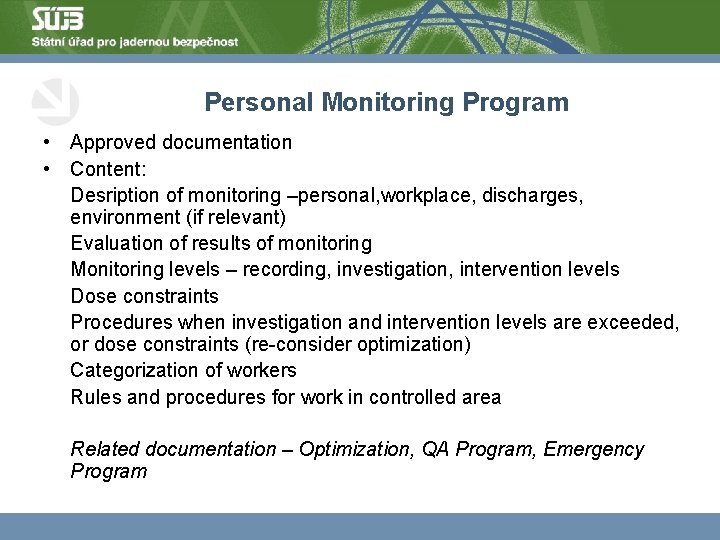 SÚJB
Státní úřad pro jadernou bezpečnost

Personal Monitoring Program

• Approved documentation
• Content:

Desription of monitoring –personal,workplace, discharges, environment (if relevant)

Evaluation of results of monitoring

Monitoring levels – recording, investigation, intervention levels

Dose constraints

Procedures when investigation and intervention levels are exceeded, or dose constraints (re-consider optimization)

Categorization of workers

Rules and procedures for work in controlled area

Related documentation – Optimization, QA Program, Emergency Program